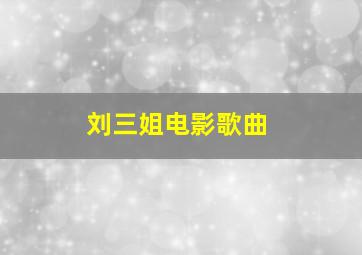 刘三姐电影歌曲